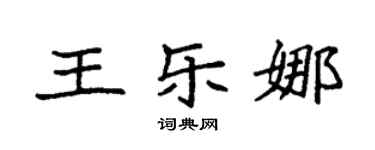 王乐娜

词典网